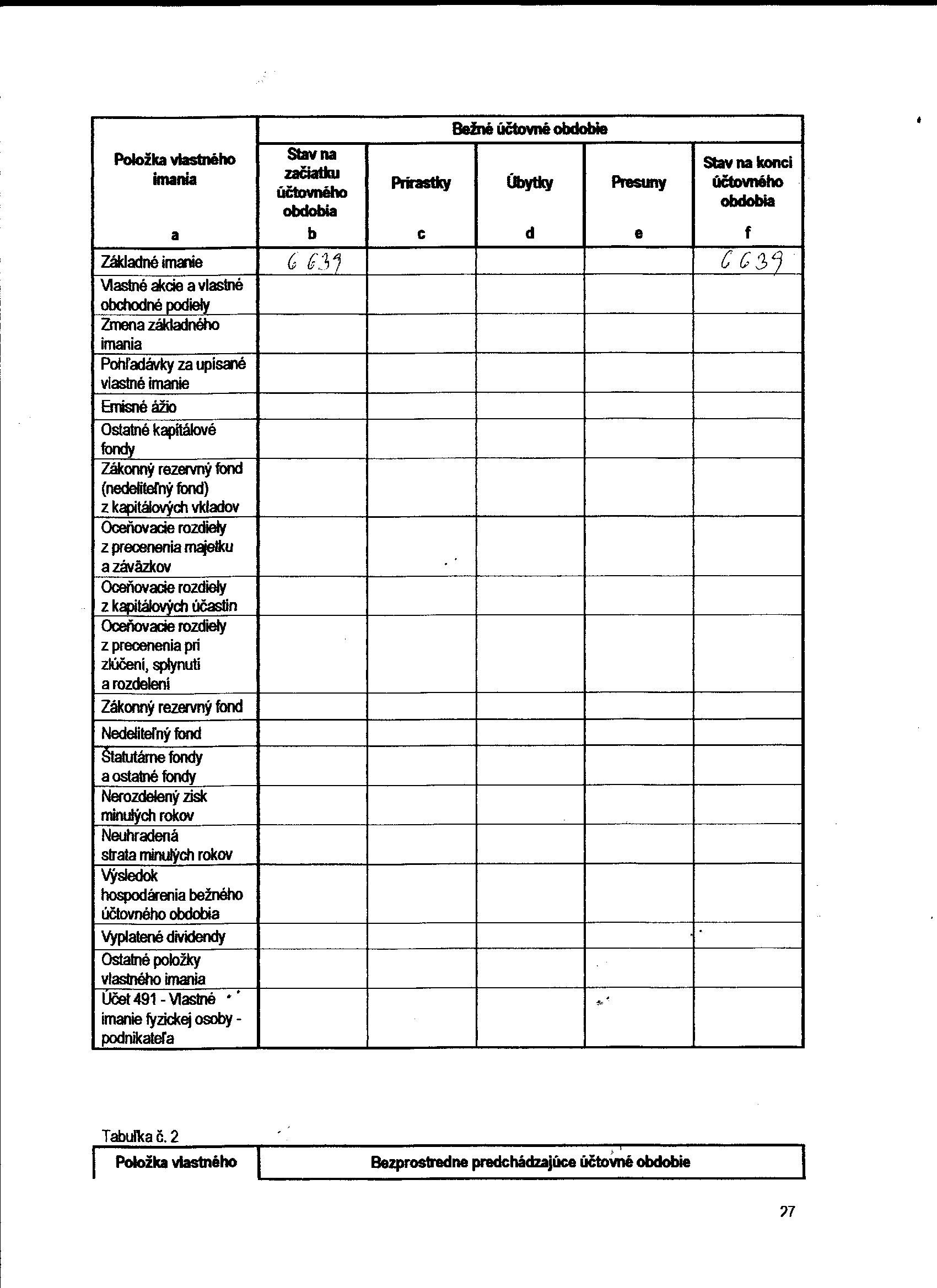 | Položka vlastného imania a | Bežné účtovné obdobie | | | | |
|---|---|---|---|---|---|
| | Stav na začiatku účtovného obdobia b | Prírastky c | Úbytky d | Presuny e | Stav na konci účtovného obdobia f |
| Základné imanie | 6 639 | | | | 6 639 |
| Vlastné akcie a vlastné obchodné podiely | | | | | |
| Zmena základného imania | | | | | |
| Pohľadávky za upísané vlastné imanie | | | | | |
| Emisné ážio | | | | | |
| Ostatné kapitálové fondy | | | | | |
| Zákonný rezervný fond (nedeliteľný fond) z kapitálových vkladov | | | | | |
| Oceňovacie rozdiely z precenenia majetku a záväzkov | | | | | |
| Oceňovacie rozdiely z kapitálových účastín | | | | | |
| Oceňovacie rozdiely z precenenia pri zlúčení, splynutí a rozdelení | | | | | |
| Zákonný rezervný fond | | | | | |
| Nedeliteľný fond | | | | | |
| Štatutárne fondy a ostatné fondy | | | | | |
| Nerozdelený zisk minulých rokov | | | | | |
| Neuhradená strata minulých rokov | | | | | |
| Výsledok hospodárenia bežného účtovného obdobia | | | | | |
| Vyplatené dividendy | | | | | |
| Ostatné položky vlastného imania | | | | | |
| Účet 491 - Vlastné imanie fyzickej osoby - podnikateľa | | | | | |

Tabuľka č. 2

| Položka vlastného | Bezprostredne predchádzajúce účtovné obdobie |
|---|---|

27